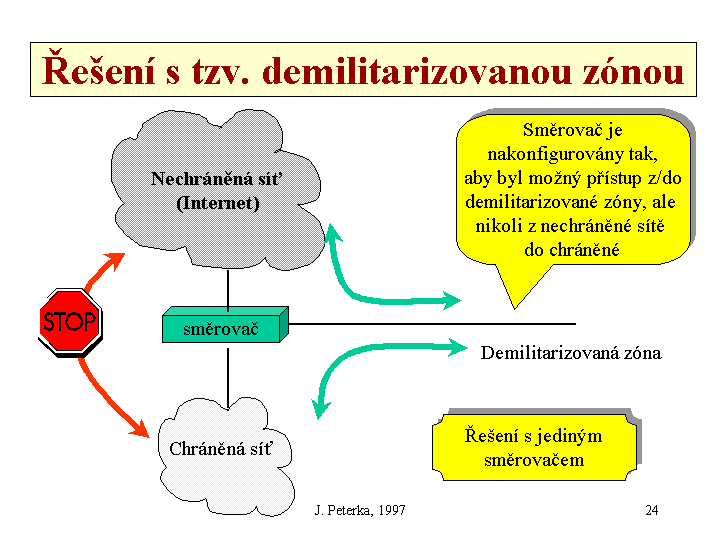 Řešení s tzv. demilitarizovanou zónou

Nechráněná síť (Internet)

Směrovač je nakonfigurovány tak, aby byl možný přístup z/do demilitarizované zóny, ale nikoli z nechráněné sítě do chráněné

STOP

směrovač

Demilitarizovaná zóna

Chráněná síť

Řešení s jediným směrovačem

J. Peterka, 1997

24